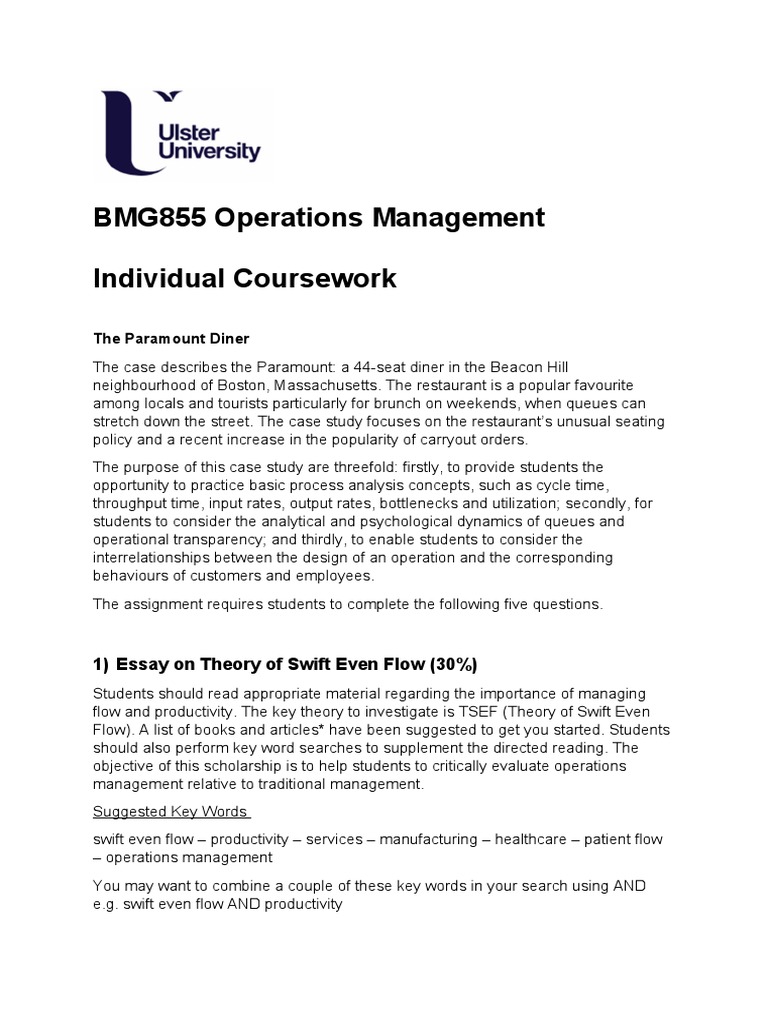 Ulster University

BMG855 Operations Management

Individual Coursework

The Paramount Diner

The case describes the Paramount: a 44-seat diner in the Beacon Hill neighbourhood of Boston, Massachusetts. The restaurant is a popular favourite among locals and tourists particularly for brunch on weekends, when queues can stretch down the street. The case study focuses on the restaurant's unusual seating policy and a recent increase in the popularity of carryout orders.

The purpose of this case study are threefold: firstly, to provide students the opportunity to practice basic process analysis concepts, such as cycle time, throughput time, input rates, output rates, bottlenecks and utilization; secondly, for students to consider the analytical and psychological dynamics of queues and operational transparency; and thirdly, to enable students to consider the interrelationships between the design of an operation and the corresponding behaviours of customers and employees.

The assignment requires students to complete the following five questions.

1) Essay on Theory of Swift Even Flow (30%)

Students should read appropriate material regarding the importance of managing flow and productivity. The key theory to investigate is TSEF (Theory of Swift Even Flow). A list of books and articles* have been suggested to get you started. Students should also perform key word searches to supplement the directed reading. The objective of this scholarship is to help students to critically evaluate operations management relative to traditional management.

Suggested Key Words

swift even flow – productivity – services – manufacturing – healthcare – patient flow – operations management

You may want to combine a couple of these key words in your search using AND e.g. swift even flow AND productivity